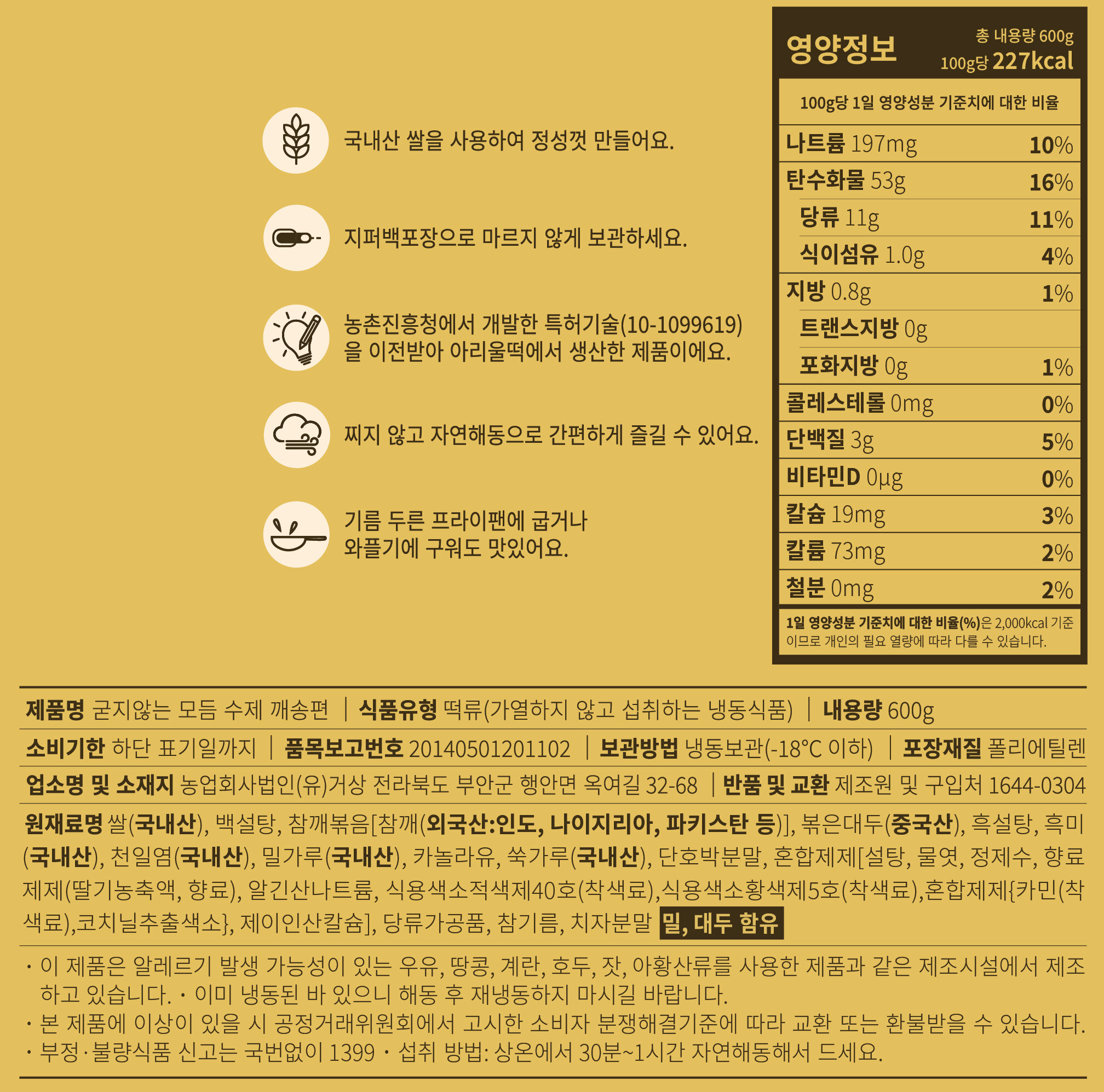 국내산 쌀을 사용하여 정성껏 만들어요.

지퍼백포장으로 마르지 않게 보관하세요.

농촌진흥청에서 개발한 특허기술(10-1099619)을 이전받아 아리울떡에서 생산한 제품이에요.

찌지 않고 자연해동으로 간편하게 즐길 수 있어요.

기름 두른 프라이팬에 굽거나 와플기에 구워도 맛있어요.

영양정보
총 내용량 600g
100g당 227kcal

100g당 1일 영양성분 기준치에 대한 비율

| | |
|---|---|
| 나트륨 197mg | 10% |
| 탄수화물 53g | 16% |
| 당류 11g | 11% |
| 식이섬유 1.0g | 4% |
| 지방 0.8g | 1% |
| 트랜스지방 0g | |
| 포화지방 0g | 1% |
| 콜레스테롤 0mg | 0% |
| 단백질 3g | 5% |
| 비타민D 0μg | 0% |
| 칼슘 19mg | 3% |
| 칼륨 73mg | 2% |
| 철분 0mg | 2% |

1일 영양성분 기준치에 대한 비율(%)은 2,000kcal 기준이므로 개인의 필요 열량에 따라 다를 수 있습니다.

제품명 굳지않는 모듬 수제 깨송편 | 식품유형 떡류(가열하지 않고 섭취하는 냉동식품) | 내용량 600g

소비기한 하단 표기일까지 | 품목보고번호 20140501201102 | 보관방법 냉동보관(-18°C 이하) | 포장재질 폴리에틸렌

업소명 및 소재지 농업회사법인(유)거상 전라북도 부안군 행안면 옥여길 32-68 | 반품 및 교환 제조원 및 구입처 1644-0304

원재료명 쌀(국내산), 백설탕, 참깨볶음[참깨(외국산:인도, 나이지리아, 파키스탄 등)], 볶은대두(중국산), 흑설탕, 흑미(국내산), 천일염(국내산), 밀가루(국내산), 카놀라유, 쑥가루(국내산), 단호박분말, 혼합제제[설탕, 물엿, 정제수, 향료제제(딸기농축액, 향료), 알긴산나트륨, 식용색소적색제40호(착색료),식용색소황색제5호(착색료),혼합제제{카민(착색료),코치닐추출색소}, 제이인산칼슘], 당류가공품, 참기름, 치자분말 밀, 대두 함유

· 이 제품은 알레르기 발생 가능성이 있는 우유, 땅콩, 계란, 호두, 잣, 아황산류를 사용한 제품과 같은 제조시설에서 제조하고 있습니다. · 이미 냉동된 바 있으니 해동 후 재냉동하지 마시길 바랍니다.
· 본 제품에 이상이 있을 시 공정거래위원회에서 고시한 소비자 분쟁해결기준에 따라 교환 또는 환불받을 수 있습니다.
· 부정·불량식품 신고는 국번없이 1399 · 섭취 방법: 상온에서 30분~1시간 자연해동해서 드세요.